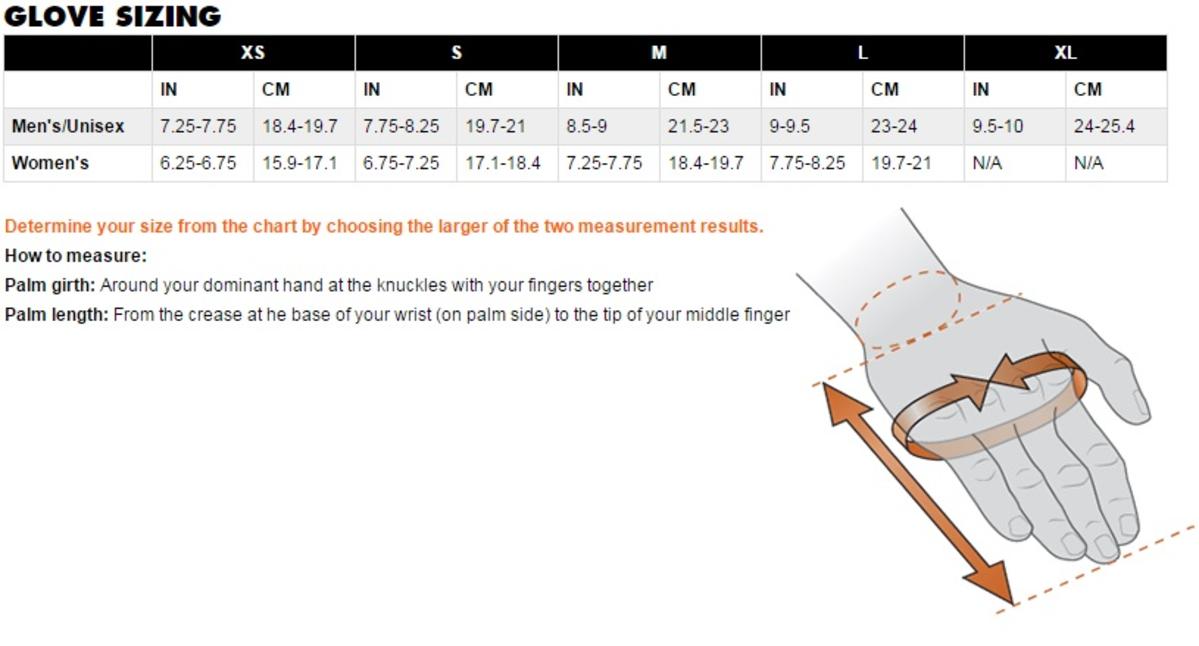 GLOVE SIZING

| | XS | | S | | M | | L | | XL | |
|---|---|---|---|---|---|---|---|---|---|---|
| | IN | CM | IN | CM | IN | CM | IN | CM | IN | CM |
| Men's/Unisex | 7.25-7.75 | 18.4-19.7 | 7.75-8.25 | 19.7-21 | 8.5-9 | 21.5-23 | 9-9.5 | 23-24 | 9.5-10 | 24-25.4 |
| Women's | 6.25-6.75 | 15.9-17.1 | 6.75-7.25 | 17.1-18.4 | 7.25-7.75 | 18.4-19.7 | 7.75-8.25 | 19.7-21 | N/A | N/A |

Determine your size from the chart by choosing the larger of the two measurement results.

How to measure:

Palm girth: Around your dominant hand at the knuckles with your fingers together

Palm length: From the crease at he base of your wrist (on palm side) to the tip of your middle finger